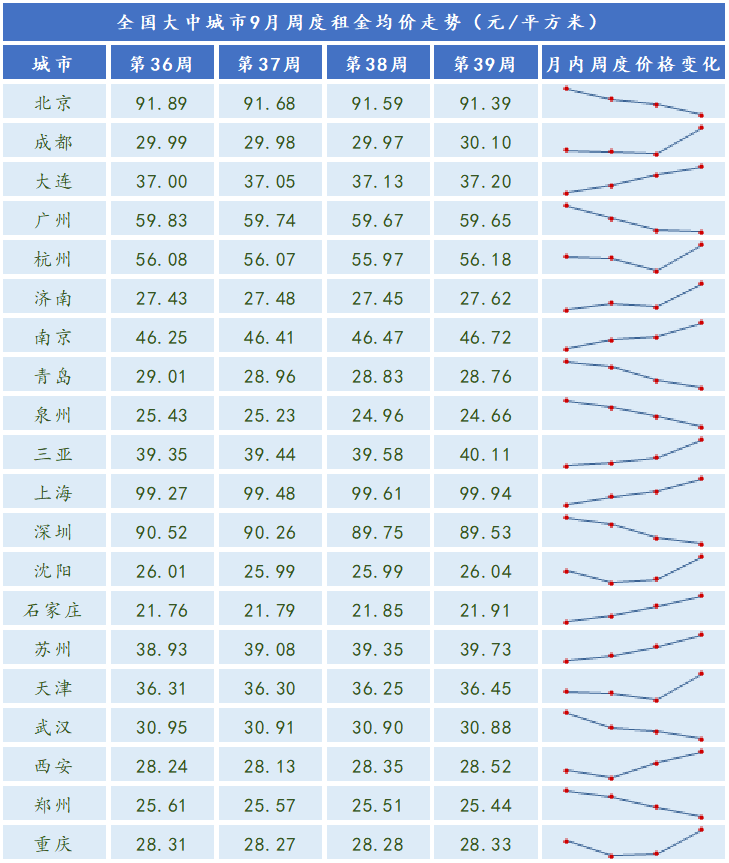 全国大中城市9月周度租金均价走势（元/平方米）

| 城市 | 第36周 | 第37周 | 第38周 | 第39周 | 月内周度价格变化 |
|---|---|---|---|---|---|
| 北京 | 91.89 | 91.68 | 91.59 | 91.39 | |
| 成都 | 29.99 | 29.98 | 29.97 | 30.10 | |
| 大连 | 37.00 | 37.05 | 37.13 | 37.20 | |
| 广州 | 59.83 | 59.74 | 59.67 | 59.65 | |
| 杭州 | 56.08 | 56.07 | 55.97 | 56.18 | |
| 济南 | 27.43 | 27.48 | 27.45 | 27.62 | |
| 南京 | 46.25 | 46.41 | 46.47 | 46.72 | |
| 青岛 | 29.01 | 28.96 | 28.83 | 28.76 | |
| 泉州 | 25.43 | 25.23 | 24.96 | 24.66 | |
| 三亚 | 39.35 | 39.44 | 39.58 | 40.11 | |
| 上海 | 99.27 | 99.48 | 99.61 | 99.94 | |
| 深圳 | 90.52 | 90.26 | 89.75 | 89.53 | |
| 沈阳 | 26.01 | 25.99 | 25.99 | 26.04 | |
| 石家庄 | 21.76 | 21.79 | 21.85 | 21.91 | |
| 苏州 | 38.93 | 39.08 | 39.35 | 39.73 | |
| 天津 | 36.31 | 36.30 | 36.25 | 36.45 | |
| 武汉 | 30.95 | 30.91 | 30.90 | 30.88 | |
| 西安 | 28.24 | 28.13 | 28.35 | 28.52 | |
| 郑州 | 25.61 | 25.57 | 25.51 | 25.44 | |
| 重庆 | 28.31 | 28.27 | 28.28 | 28.33 | |